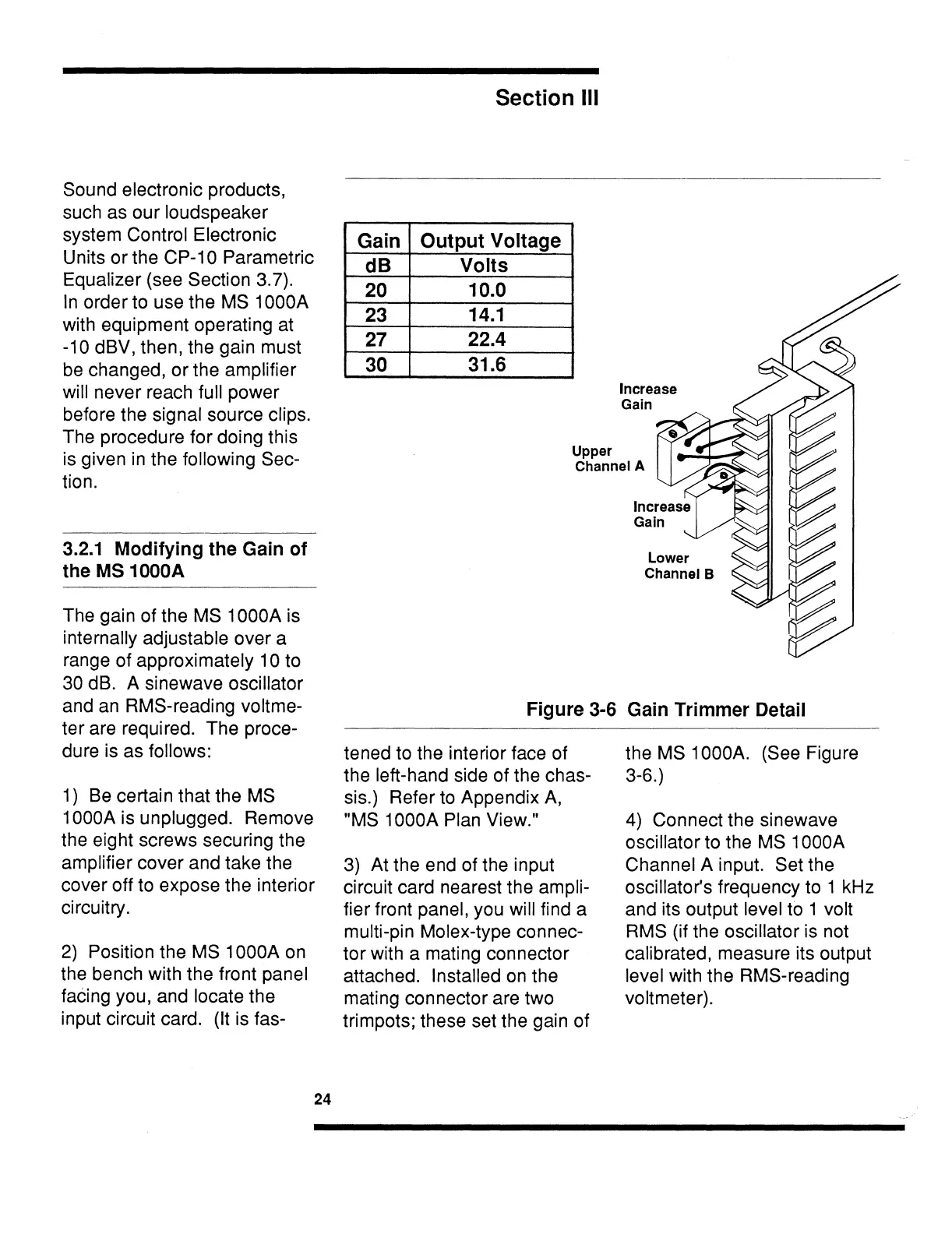 Section III

Sound electronic products, such as our loudspeaker system Control Electronic Units or the CP-10 Parametric Equalizer (see Section 3.7). In order to use the MS 1000A with equipment operating at -10 dBV, then, the gain must be changed, or the amplifier will never reach full power before the signal source clips. The procedure for doing this is given in the following Section.

3.2.1 Modifying the Gain of the MS 1000A

The gain of the MS 1000A is internally adjustable over a range of approximately 10 to 30 dB. A sinewave oscillator and an RMS-reading voltmeter are required. The procedure is as follows:

1) Be certain that the MS 1000A is unplugged. Remove the eight screws securing the amplifier cover and take the cover off to expose the interior circuitry.

2) Position the MS 1000A on the bench with the front panel facing you, and locate the input circuit card. (It is fastened to the interior face of the left-hand side of the chassis.) Refer to Appendix A, "MS 1000A Plan View."

3) At the end of the input circuit card nearest the amplifier front panel, you will find a multi-pin Molex-type connector with a mating connector attached. Installed on the mating connector are two trimpots; these set the gain of the MS 1000A. (See Figure 3-6.)

4) Connect the sinewave oscillator to the MS 1000A Channel A input. Set the oscillator's frequency to 1 kHz and its output level to 1 volt RMS (if the oscillator is not calibrated, measure its output level with the RMS-reading voltmeter).

| Gain | Output Voltage |
|---|---|
| dB | Volts |
| 20 | 10.0 |
| 23 | 14.1 |
| 27 | 22.4 |
| 30 | 31.6 |

Increase Gain
Upper Channel A
Increase Gain
Lower Channel B

Figure 3-6 Gain Trimmer Detail

24